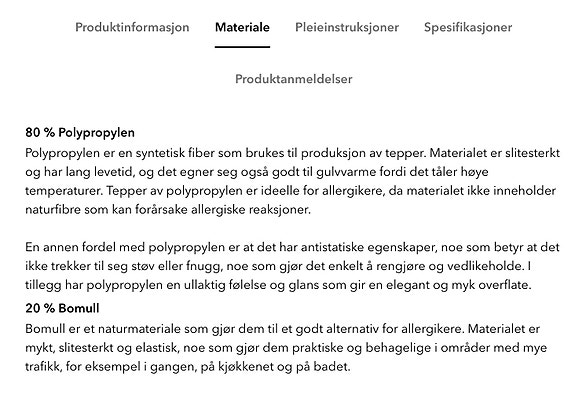 Produktinformasjon Materiale Pleieinstruksjoner Spesifikasjoner

Produktanmeldelser

80 % Polypropylen
Polypropylen er en syntetisk fiber som brukes til produksjon av tepper. Materialet er slitesterkt og har lang levetid, og det egner seg også godt til gulvvarme fordi det tåler høye temperaturer. Tepper av polypropylen er ideelle for allergikere, da materialet ikke inneholder naturfibre som kan forårsake allergiske reaksjoner.

En annen fordel med polypropylen er at det har antistatiske egenskaper, noe som betyr at det ikke trekker til seg støv eller fnugg, noe som gjør det enkelt å rengjøre og vedlikeholde. I tillegg har polypropylen en ullaktig følelse og glans som gir en elegant og myk overflate.

20 % Bomull
Bomull er et naturmateriale som gjør dem til et godt alternativ for allergikere. Materialet er mykt, slitesterkt og elastisk, noe som gjør dem praktiske og behagelige i områder med mye trafikk, for eksempel i gangen, på kjøkkenet og på badet.